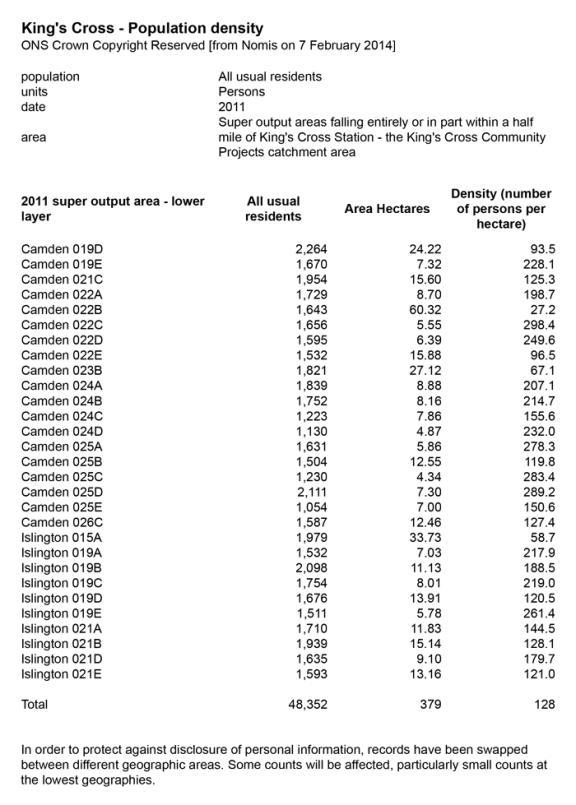 King's Cross - Population density
ONS Crown Copyright Reserved [from Nomis on 7 February 2014]

| | |
|---|---|
| population | All usual residents |
| units | Persons |
| date | 2011 |
| area | Super output areas falling entirely or in part within a half mile of King's Cross Station - the King's Cross Community Projects catchment area |

| 2011 super output area - lower layer | All usual residents | Area Hectares | Density (number of persons per hectare) |
|---|---|---|---|
| Camden 019D | 2,264 | 24.22 | 93.5 |
| Camden 019E | 1,670 | 7.32 | 228.1 |
| Camden 021C | 1,954 | 15.60 | 125.3 |
| Camden 022A | 1,729 | 8.70 | 198.7 |
| Camden 022B | 1,643 | 60.32 | 27.2 |
| Camden 022C | 1,656 | 5.55 | 298.4 |
| Camden 022D | 1,595 | 6.39 | 249.6 |
| Camden 022E | 1,532 | 15.88 | 96.5 |
| Camden 023B | 1,821 | 27.12 | 67.1 |
| Camden 024A | 1,839 | 8.88 | 207.1 |
| Camden 024B | 1,752 | 8.16 | 214.7 |
| Camden 024C | 1,223 | 7.86 | 155.6 |
| Camden 024D | 1,130 | 4.87 | 232.0 |
| Camden 025A | 1,631 | 5.86 | 278.3 |
| Camden 025B | 1,504 | 12.55 | 119.8 |
| Camden 025C | 1,230 | 4.34 | 283.4 |
| Camden 025D | 2,111 | 7.30 | 289.2 |
| Camden 025E | 1,054 | 7.00 | 150.6 |
| Camden 026C | 1,587 | 12.46 | 127.4 |
| Islington 015A | 1,979 | 33.73 | 58.7 |
| Islington 019A | 1,532 | 7.03 | 217.9 |
| Islington 019B | 2,098 | 11.13 | 188.5 |
| Islington 019C | 1,754 | 8.01 | 219.0 |
| Islington 019D | 1,676 | 13.91 | 120.5 |
| Islington 019E | 1,511 | 5.78 | 261.4 |
| Islington 021A | 1,710 | 11.83 | 144.5 |
| Islington 021B | 1,939 | 15.14 | 128.1 |
| Islington 021D | 1,635 | 9.10 | 179.7 |
| Islington 021E | 1,593 | 13.16 | 121.0 |
| Total | 48,352 | 379 | 128 |

In order to protect against disclosure of personal information, records have been swapped between different geographic areas. Some counts will be affected, particularly small counts at the lowest geographies.